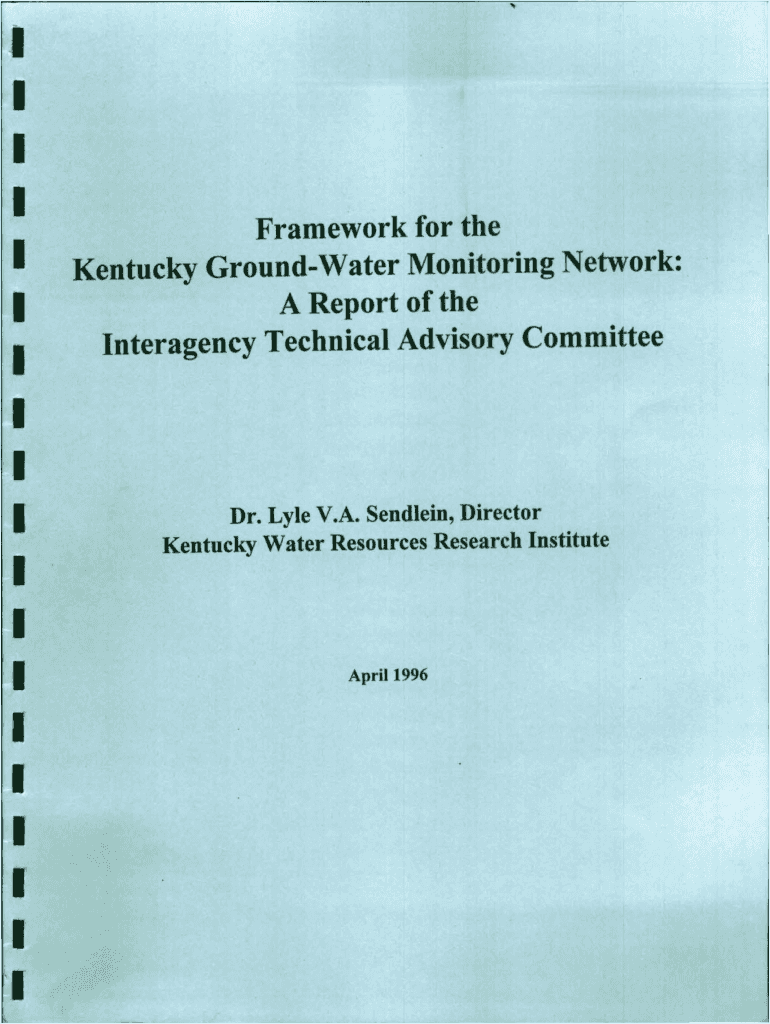 Framework for the
Kentucky Ground-Water Monitoring Network:
A Report of the
Interagency Technical Advisory Committee

Dr. Lyle V.A. Sendlein, Director
Kentucky Water Resources Research Institute

April 1996